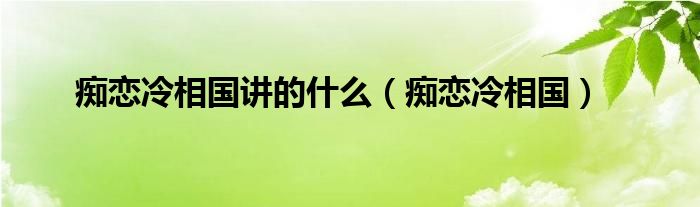 痴恋冷相国讲的什么（痴恋冷相国）